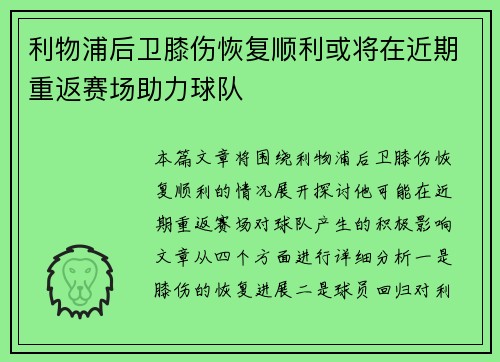 利物浦后卫膝伤恢复顺利或将在近期重返赛场助力球队

本篇文章将围绕利物浦后卫膝伤恢复顺利的情况展开探讨他可能在近期重返赛场对球队产生的积极影响文章从四个方面进行详细分析一是膝伤的恢复进展二是球员回归对利